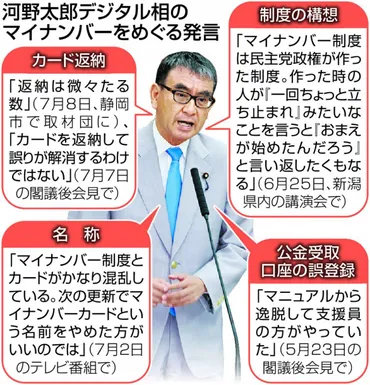 河野太郎デジタル相のマイナンバーをめぐる発言

カード返納

「返納は微々たる数」（7月8日、静岡市で取材団に）、「カードを返納して誤りが解消するわけではない」（7月7日の閣議後会見で）

制度の構想

「マイナンバー制度は民主党政権が作った制度。作った時の人が『一回ちょっと立ち止まれ』みたいなことを言うと『おまえが始めたんだろう』と言い返したくもなる」（6月25日、新潟県内の講演会で）

名　称

「マイナンバー制度とカードがかなり混乱している。次の更新でマイナンバーカードという名前をやめた方がいいのでは」（7月2日のテレビ番組で）

公金受取口座の誤登録

「マニュアルから逸脱して支援員の方がやっていた」（5月23日の閣議後会見で）